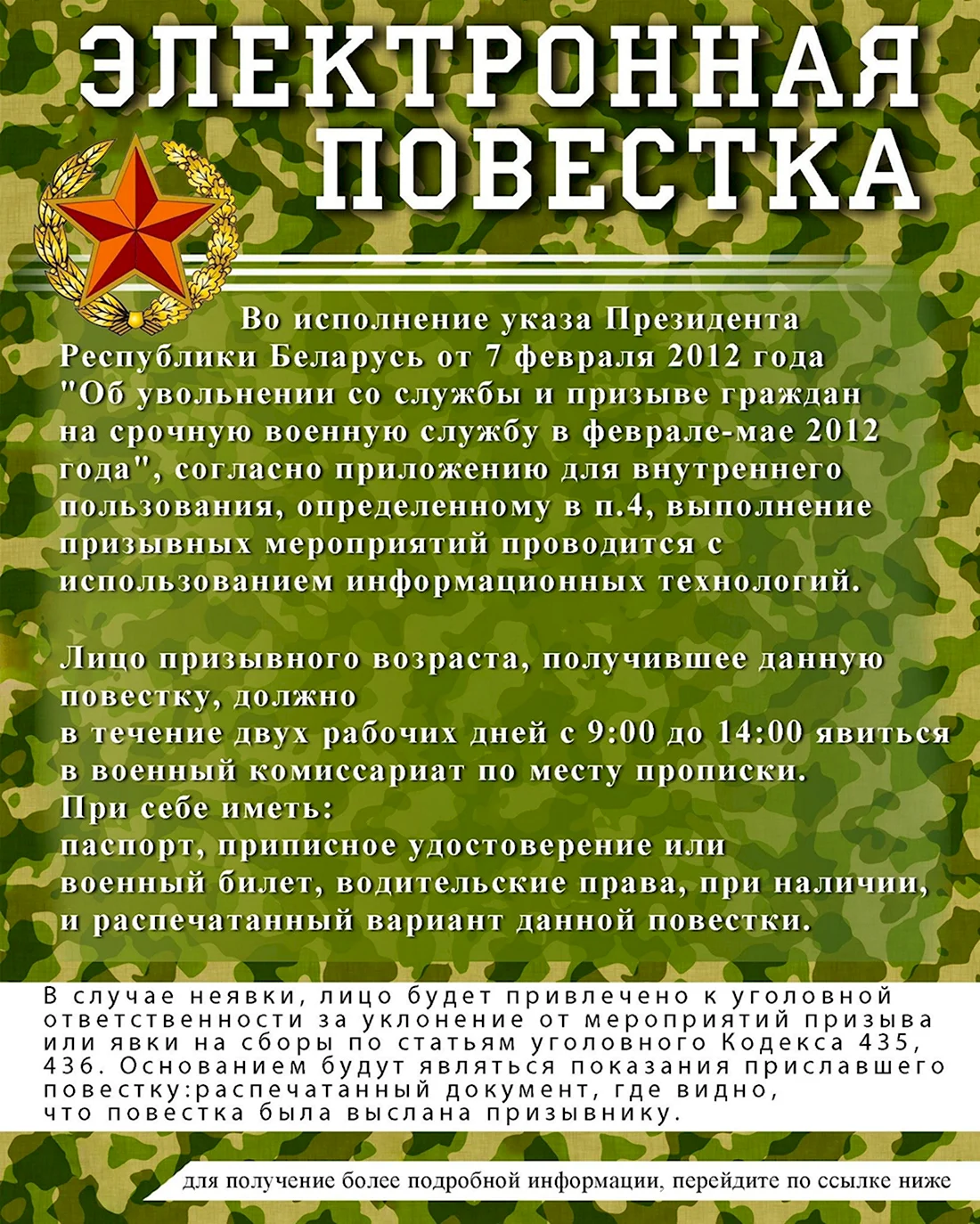 ЭЛЕКТРОННАЯ ПОВЕСТКА

Во исполнение указа Президента Республики Беларусь от 7 февраля 2012 года "Об увольнении со службы и призыве граждан на срочную военную службу в феврале-мае 2012 года", согласно приложению для внутреннего пользования, определенному в п.4, выполнение призывных мероприятий проводится с использованием информационных технологий.

Лицо призывного возраста, получившее данную повестку, должно
в течение двух рабочих дней с 9:00 до 14:00 явиться в военный комиссариат по месту прописки.
При себе иметь:
паспорт, приписное удостоверение или военный билет, водительские права, при наличии, и распечатанный вариант данной повестки.

В случае неявки, лицо будет привлечено к уголовной ответственности за уклонение от мероприятий призыва или явки на сборы по статьям уголовного Кодекса 435, 436. Основанием будут являться показания приславшего повестку:распечатанный документ, где видно, что повестка была выслана призывнику.

для получение более подробной информации, перейдите по ссылке ниже